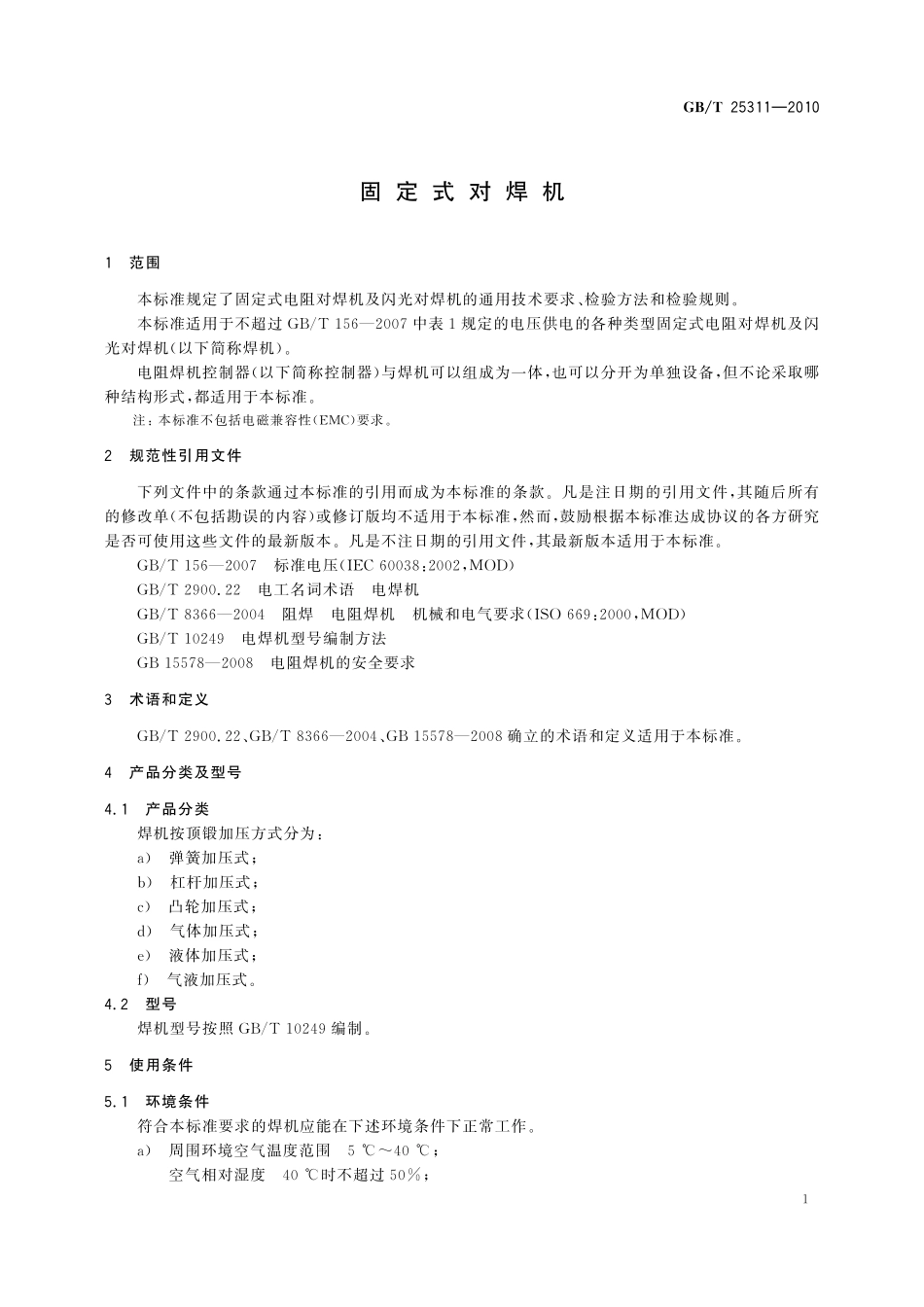 GB/T 25311—2010

固定式对焊机

1 范围

本标准规定了固定式电阻对焊机及闪光对焊机的通用技术要求、检验方法和检验规则。

本标准适用于不超过 GB/T 156—2007 中表 1 规定的电压供电的各种类型固定式电阻对焊机及闪光对焊机(以下简称焊机)。

电阻焊机控制器(以下简称控制器)与焊机可以组成为一体,也可以分开为单独设备,但不论采取哪种结构形式,都适用于本标准。

注:本标准不包括电磁兼容性(EMC)要求。

2 规范性引用文件

下列文件中的条款通过本标准的引用而成为本标准的条款。凡是注日期的引用文件,其随后所有的修改单(不包括勘误的内容)或修订版均不适用于本标准,然而,鼓励根据本标准达成协议的各方研究是否可使用这些文件的最新版本。凡是不注日期的引用文件,其最新版本适用于本标准。

GB/T 156—2007 标准电压(IEC 60038:2002,MOD)

GB/T 2900.22 电工名词术语 电焊机

GB/T 8366—2004 阻焊 电阻焊机 机械和电气要求(ISO 669:2000,MOD)

GB/T 10249 电焊机型号编制方法

GB 15578—2008 电阻焊机的安全要求

3 术语和定义

GB/T 2900.22、GB/T 8366—2004、GB 15578—2008 确立的术语和定义适用于本标准。

4 产品分类及型号

4.1 产品分类

焊机按顶锻加压方式分为:

a) 弹簧加压式;

b) 杠杆加压式;

c) 凸轮加压式;

d) 气体加压式;

e) 液体加压式;

f) 气液加压式。

4.2 型号

焊机型号按照 GB/T 10249 编制。

5 使用条件

5.1 环境条件

符合本标准要求的焊机应能在下述环境条件下正常工作。

a) 周围环境空气温度范围 5 ℃~40 ℃;

空气相对湿度 40 ℃时不超过 50%;

1